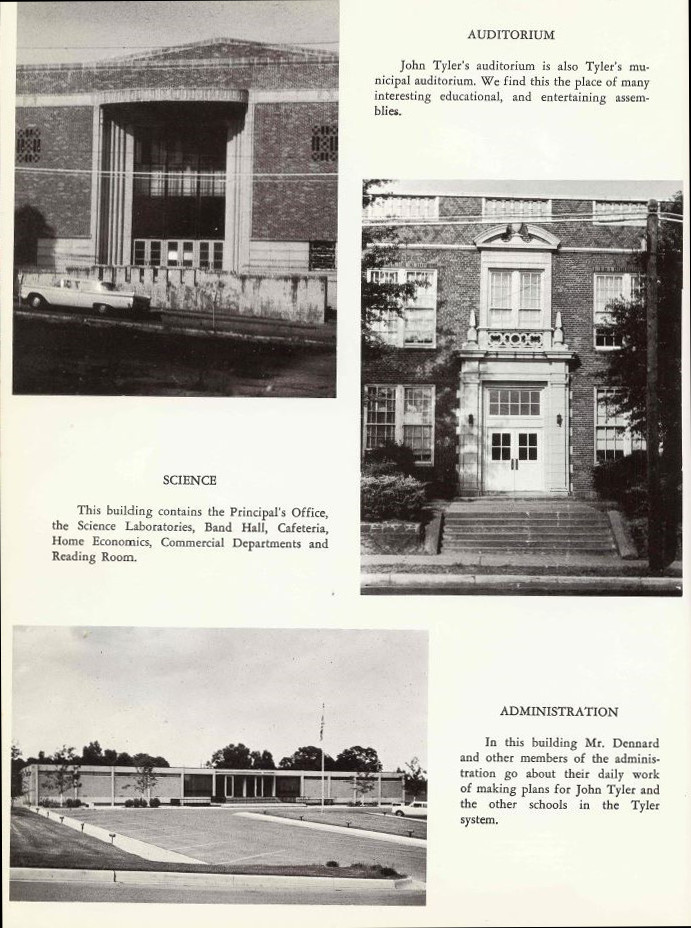 AUDITORIUM

John Tyler's auditorium is also Tyler's municipal auditorium. We find this the place of many interesting educational, and entertaining assemblies.

SCIENCE

This building contains the Principal's Office, the Science Laboratories, Band Hall, Cafeteria, Home Economics, Commercial Departments and Reading Room.

ADMINISTRATION

In this building Mr. Dennard and other members of the administration go about their daily work of making plans for John Tyler and the other schools in the Tyler system.